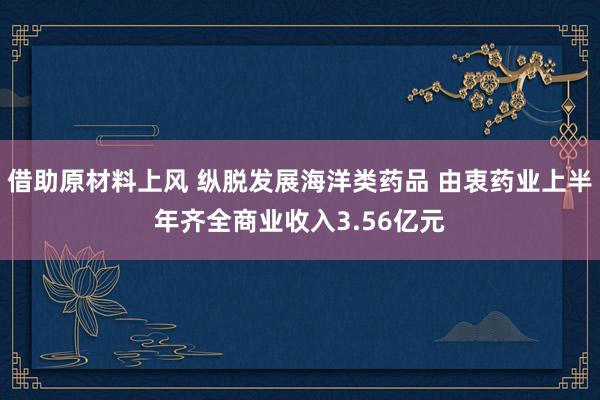 借助原材料上风 纵脱发展海洋类药品 由衷药业上半年齐全商业收入3.56亿元